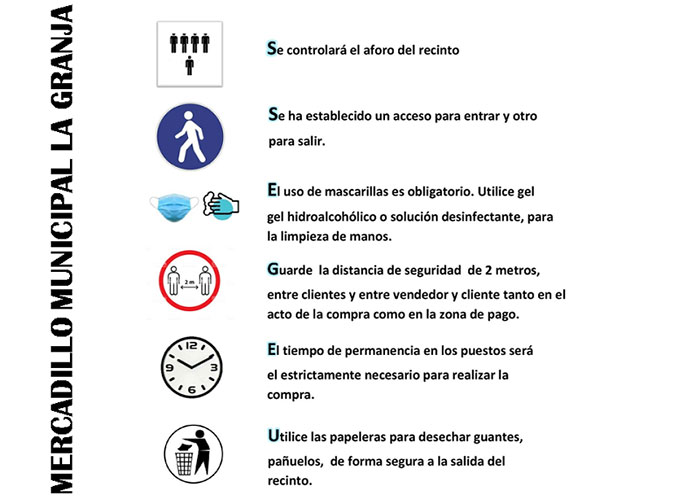 MERCADILLO MUNICIPAL LA GRANJA

Se controlará el aforo del recinto

Se ha establecido un acceso para entrar y otro para salir.

El uso de mascarillas es obligatorio. Utilice gel gel hidroalcohólico o solución desinfectante, para la limpieza de manos.

2 m

Guarde la distancia de seguridad de 2 metros, entre clientes y entre vendedor y cliente tanto en el acto de la compra como en la zona de pago.

12 3 6 9

El tiempo de permanencia en los puestos será el estrictamente necesario para realizar la compra.

Utilice las papeleras para desechar guantes, pañuelos, de forma segura a la salida del recinto.